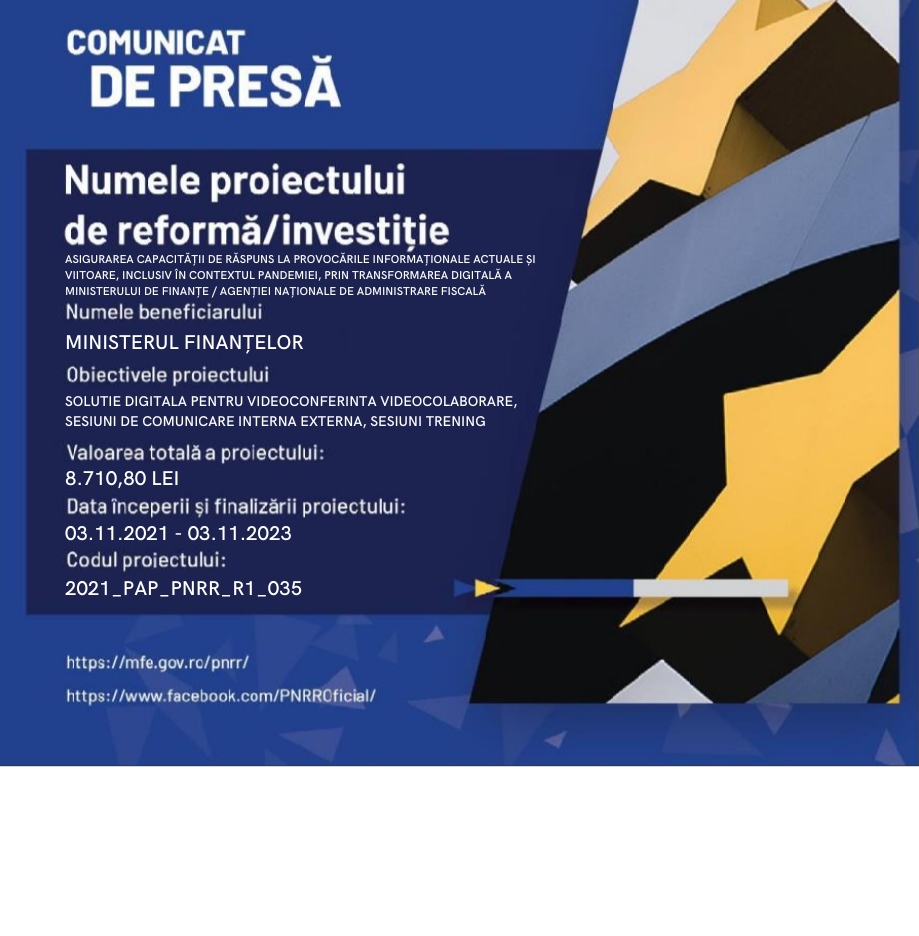 COMUNICAT
DE PRESĂ

Numele proiectului de reformă/investiție
ASIGURAREA CAPACITĂȚII DE RĂSPUNS LA PROVOCĂRILE INFORMAȚIONALE ACTUALE ȘI VIITOARE, INCLUSIV ÎN CONTEXTUL PANDEMIEI, PRIN TRANSFORMAREA DIGITALĂ A MINISTERULUI DE FINANȚE / AGENȚIEI NAȚIONALE DE ADMINISTRARE FISCALĂ

Numele beneficiarului
MINISTERUL FINANȚELOR

Obiectivele proiectului
SOLUTIE DIGITALA PENTRU VIDEOCONFERINTA VIDEOCOLABORARE, SESIUNI DE COMUNICARE INTERNA EXTERNA, SESIUNI TRENING

Valoarea totală a proiectului:
8.710,80 LEI

Data începerii și finalizării proiectului:
03.11.2021 - 03.11.2023

Codul proiectului:
2021_PAP_PNRR_R1_035

https://mfe.gov.ro/pnrr/
https://www.facebook.com/PNRROficial/